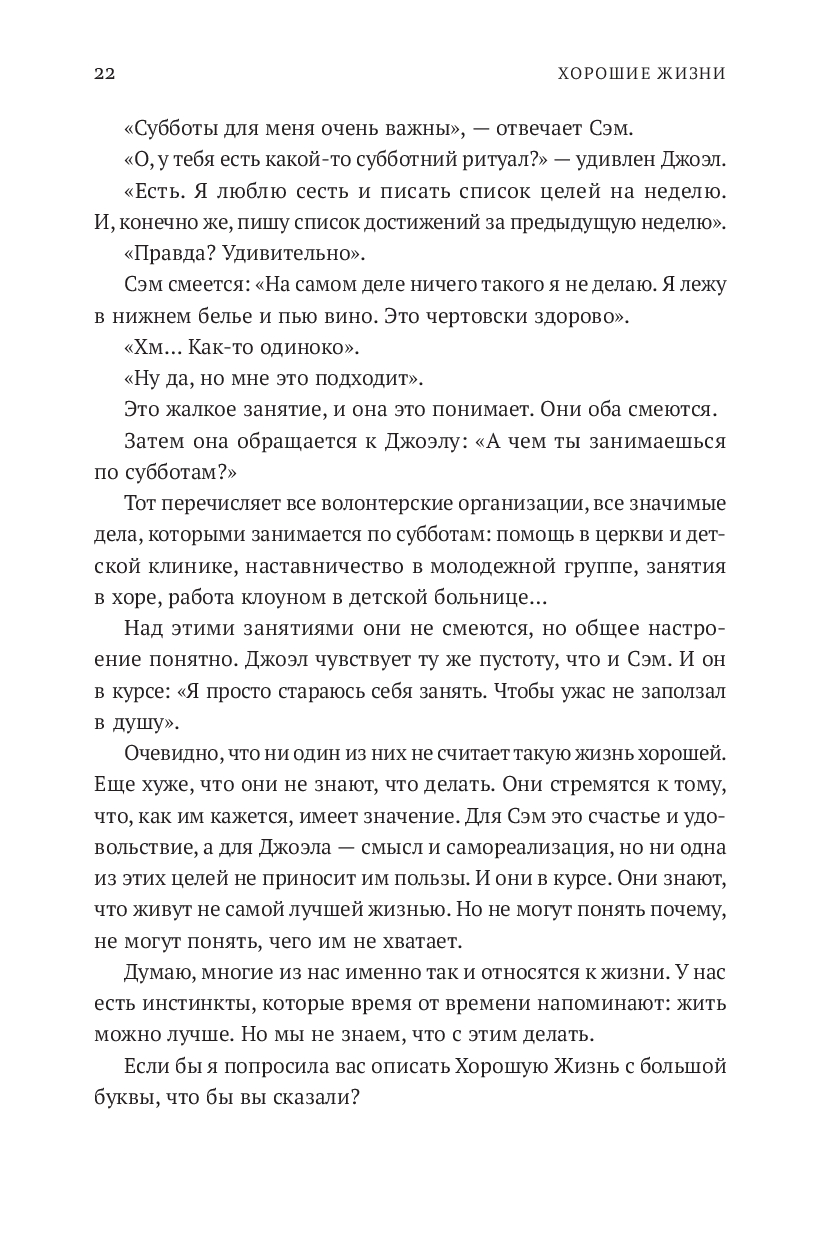 22 ХОРОШИЕ ЖИЗНИ

«Субботы для меня очень важны», — отвечает Сэм.

«О, у тебя есть какой-то субботний ритуал?» — удивлен Джоэл.

«Есть. Я люблю сесть и писать список целей на неделю. И, конечно же, пишу список достижений за предыдущую неделю».

«Правда? Удивительно».

Сэм смеется: «На самом деле ничего такого я не делаю. Я лежу в нижнем белье и пью вино. Это чертовски здорово».

«Хм... Как-то одиноко».

«Ну да, но мне это подходит».

Это жалкое занятие, и она это понимает. Они оба смеются.

Затем она обращается к Джоэлу: «А чем ты занимаешься по субботам?»

Тот перечисляет все волонтерские организации, все значимые дела, которыми занимается по субботам: помощь в церкви и детской клинике, наставничество в молодежной группе, занятия в хоре, работа клоуном в детской больнице...

Над этими занятиями они не смеются, но общее настроение понятно. Джоэл чувствует ту же пустоту, что и Сэм. И он в курсе: «Я просто стараюсь себя занять. Чтобы ужас не заползал в душу».

Очевидно, что ни один из них не считает такую жизнь хорошей. Еще хуже, что они не знают, что делать. Они стремятся к тому, что, как им кажется, имеет значение. Для Сэм это счастье и удовольствие, а для Джоэла — смысл и самореализация, но ни одна из этих целей не приносит им пользы. И они в курсе. Они знают, что живут не самой лучшей жизнью. Но не могут понять почему, не могут понять, чего им не хватает.

Думаю, многие из нас именно так и относятся к жизни. У нас есть инстинкты, которые время от времени напоминают: жить можно лучше. Но мы не знаем, что с этим делать.

Если бы я попросила вас описать Хорошую Жизнь с большой буквы, что бы вы сказали?